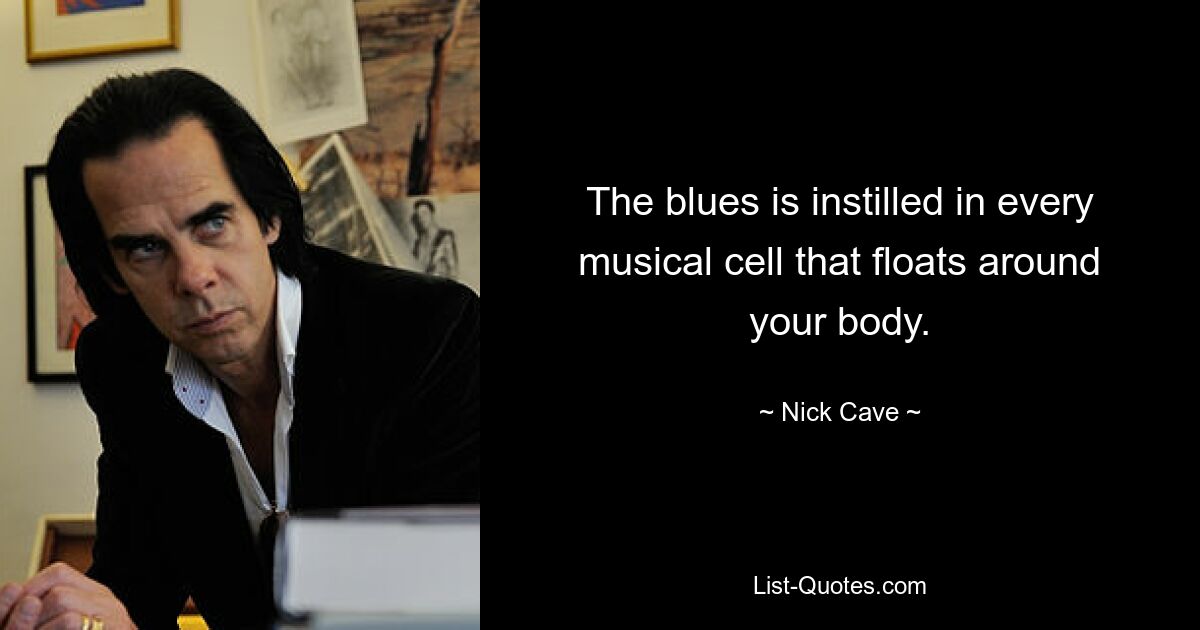 The blues is instilled in every musical cell that floats around your body.

~ Nick Cave ~

List-Quotes.com